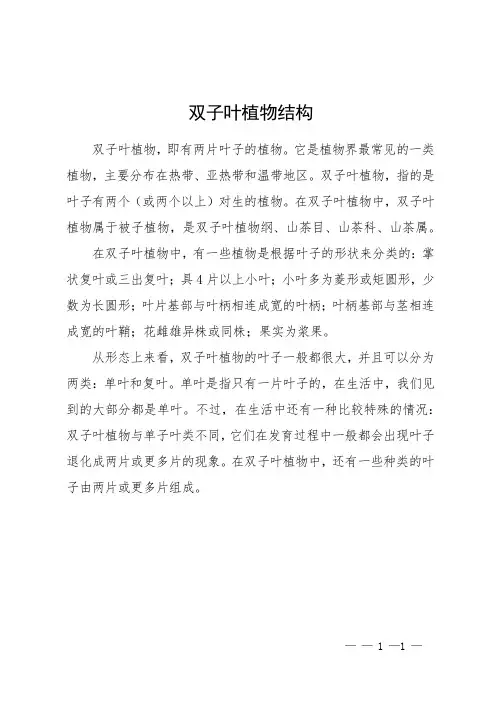 双子叶植物结构

双子叶植物，即有两片叶子的植物。它是植物界最常见的一类植物，主要分布在热带、亚热带和温带地区。双子叶植物，指的是叶子有两个（或两个以上）对生的植物。在双子叶植物中，双子叶植物属于被子植物，是双子叶植物纲、山茶目、山茶科、山茶属。

在双子叶植物中，有一些植物是根据叶子的形状来分类的：掌状复叶或三出复叶；具4片以上小叶；小叶多为菱形或矩圆形，少数为长圆形；叶片基部与叶柄相连成宽的叶柄；叶柄基部与茎相连成宽的叶鞘；花雌雄异株或同株；果实为浆果。

从形态上来看，双子叶植物的叶子一般都很大，并且可以分为两类：单叶和复叶。单叶是指只有一片叶子的，在生活中，我们见到的大部分都是单叶。不过，在生活中还有一种比较特殊的情况：双子叶植物与单子叶类不同，它们在发育过程中一般都会出现叶子退化成两片或更多片的现象。在双子叶植物中，还有一些种类的叶子由两片或更多片组成。

— — 1 —1 —